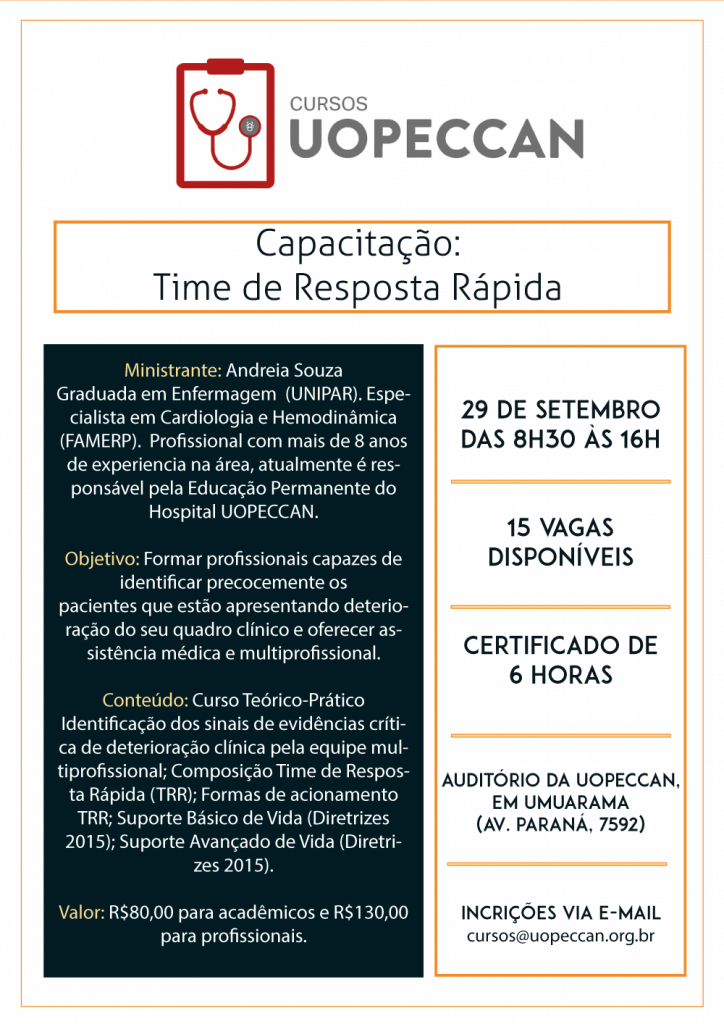 CURSOS
UOPECCAN

Capacitação:
Time de Resposta Rápida

Ministrante: Andreia Souza
Graduada em Enfermagem (UNIPAR). Especialista em Cardiologia e Hemodinâmica (FAMERP). Profissional com mais de 8 anos de experiencia na área, atualmente é responsável pela Educação Permanente do Hospital UOPECCAN.

Objetivo: Formar profissionais capazes de identificar precocemente os pacientes que estão apresentando deterioração do seu quadro clínico e oferecer assistência médica e multiprofissional.

Conteúdo: Curso Teórico-Prático
Identificação dos sinais de evidências crítica de deterioração clínica pela equipe multiprofissional; Composição Time de Resposta Rápida (TRR); Formas de acionamento TRR; Suporte Básico de Vida (Diretrizes 2015); Suporte Avançado de Vida (Diretrizes 2015).

Valor: R$80,00 para acadêmicos e R$130,00 para profissionais.

29 DE SETEMBRO
DAS 8H30 ÀS 16H

15 VAGAS
DISPONÍVEIS

CERTIFICADO DE
6 HORAS

AUDITÓRIO DA UOPECCAN,
EM UMUARAMA
(AV. PARANÁ, 7592)

INCRIÇÕES VIA E-MAIL
cursos@uopeccan.org.br